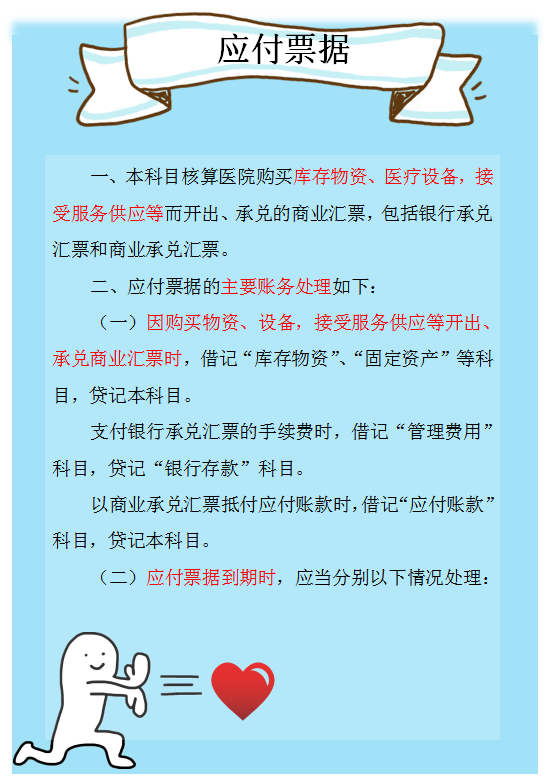 应付票据

一、本科目核算医院购买库存物资、医疗设备，接受服务供应等而开出、承兑的商业汇票，包括银行承兑汇票和商业承兑汇票。

二、应付票据的主要账务处理如下：

（一）因购买物资、设备，接受服务供应等开出、承兑商业汇票时，借记“库存物资”、“固定资产”等科目，贷记本科目。

支付银行承兑汇票的手续费时，借记“管理费用”科目，贷记“银行存款”科目。

以商业承兑汇票抵付应付账款时，借记“应付账款”科目，贷记本科目。

（二）应付票据到期时，应当分别以下情况处理：